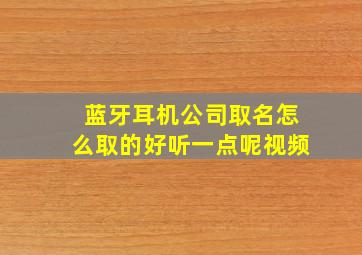 蓝牙耳机公司取名怎么取的好听一点呢视频